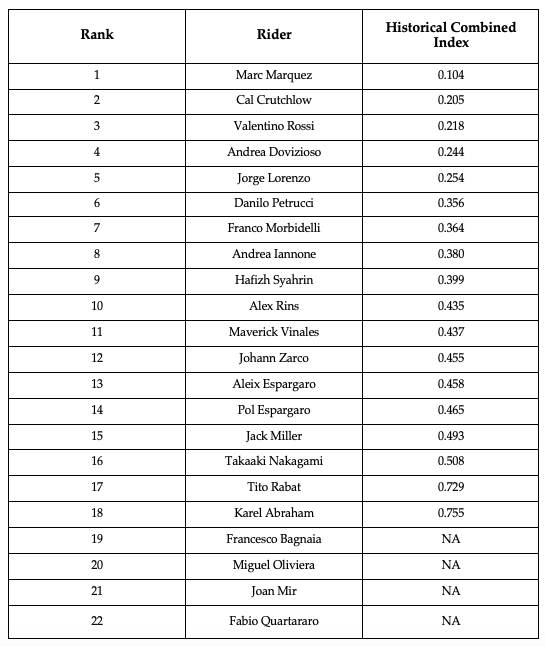 | Rank | Rider | Historical Combined Index |
|---|---|---|
| 1 | Marc Marquez | 0.104 |
| 2 | Cal Crutchlow | 0.205 |
| 3 | Valentino Rossi | 0.218 |
| 4 | Andrea Dovizioso | 0.244 |
| 5 | Jorge Lorenzo | 0.254 |
| 6 | Danilo Petrucci | 0.356 |
| 7 | Franco Morbidelli | 0.364 |
| 8 | Andrea Iannone | 0.380 |
| 9 | Hafizh Syahrin | 0.399 |
| 10 | Alex Rins | 0.435 |
| 11 | Maverick Vinales | 0.437 |
| 12 | Johann Zarco | 0.455 |
| 13 | Aleix Espargaro | 0.458 |
| 14 | Pol Espargaro | 0.465 |
| 15 | Jack Miller | 0.493 |
| 16 | Takaaki Nakagami | 0.508 |
| 17 | Tito Rabat | 0.729 |
| 18 | Karel Abraham | 0.755 |
| 19 | Francesco Bagnaia | NA |
| 20 | Miguel Oliviera | NA |
| 21 | Joan Mir | NA |
| 22 | Fabio Quartararo | NA |